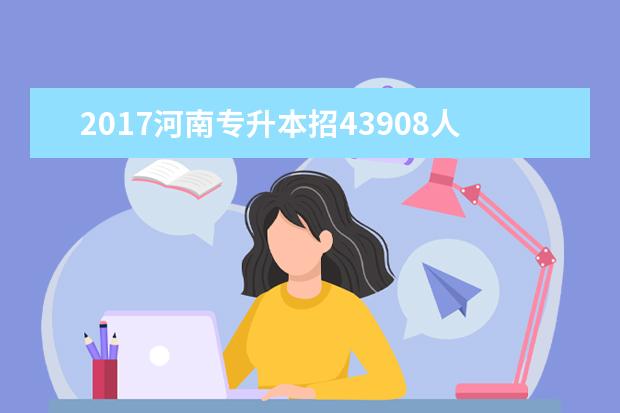 2017河南专升本招43908人